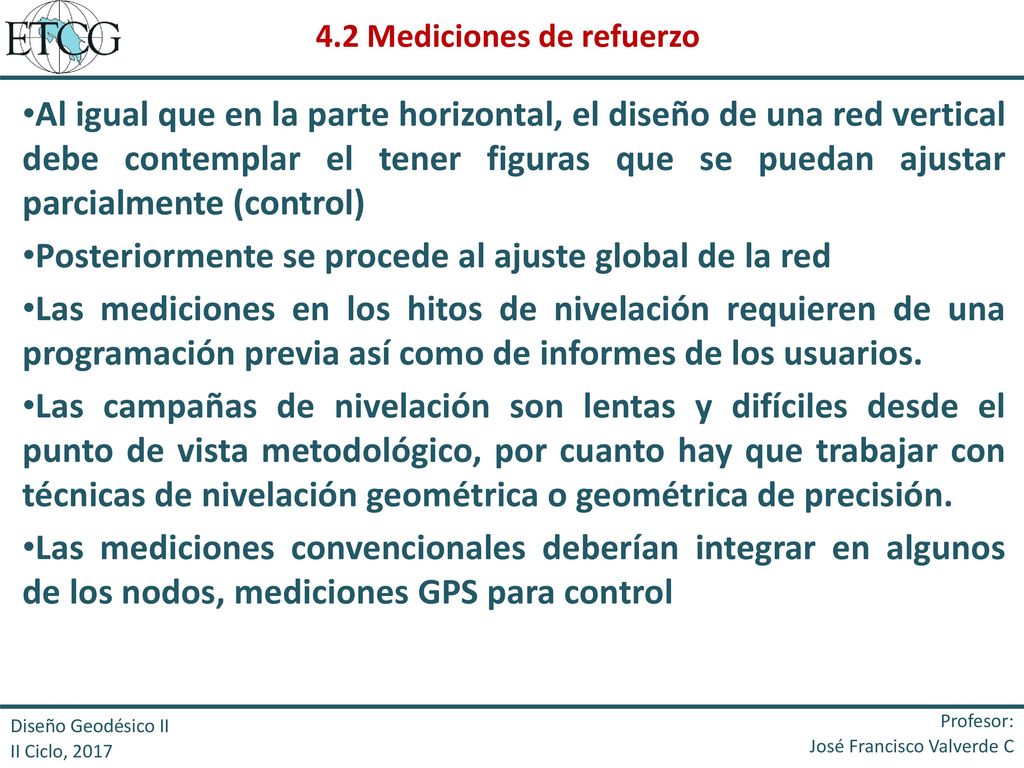 ETCG

4.2 Mediciones de refuerzo

•Al igual que en la parte horizontal, el diseño de una red vertical debe contemplar el tener figuras que se puedan ajustar parcialmente (control)

•Posteriormente se procede al ajuste global de la red

•Las mediciones en los hitos de nivelación requieren de una programación previa así como de informes de los usuarios.

•Las campañas de nivelación son lentas y difíciles desde el punto de vista metodológico, por cuanto hay que trabajar con técnicas de nivelación geométrica o geométrica de precisión.

•Las mediciones convencionales deberían integrar en algunos de los nodos, mediciones GPS para control

Diseño Geodésico II
II Ciclo, 2017

Profesor:
José Francisco Valverde C